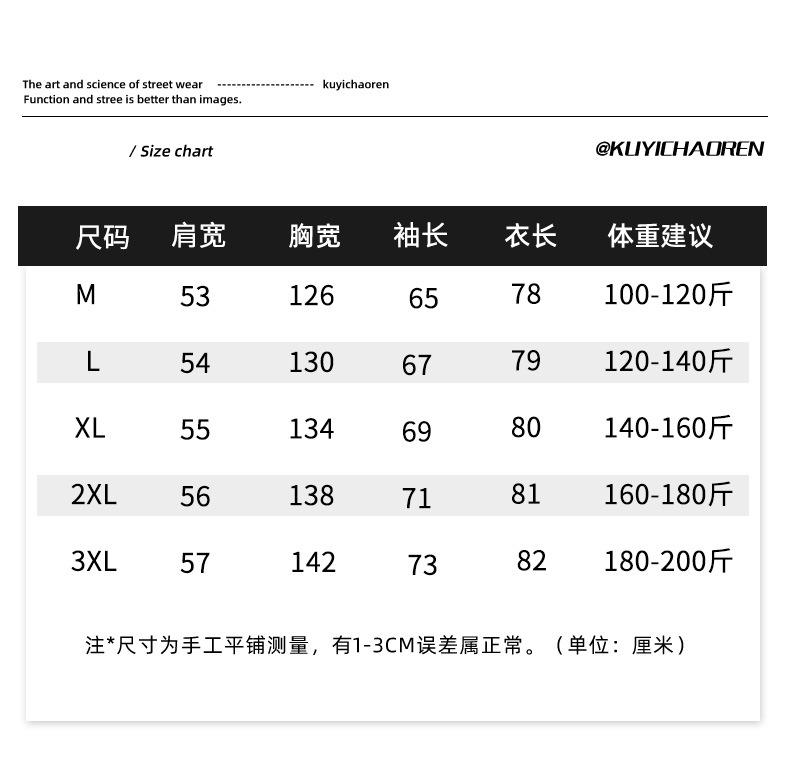 The art and science of street wear -------------------- kuyichaoren
Function and stree is better than images.

/ Size chart

@KUYICHAOREN

| 尺码 | 肩宽 | 胸宽 | 袖长 | 衣长 | 体重建议 |
|---|---|---|---|---|---|
| M | 53 | 126 | 65 | 78 | 100-120斤 |
| L | 54 | 130 | 67 | 79 | 120-140斤 |
| XL | 55 | 134 | 69 | 80 | 140-160斤 |
| 2XL | 56 | 138 | 71 | 81 | 160-180斤 |
| 3XL | 57 | 142 | 73 | 82 | 180-200斤 |

注*尺寸为手工平铺测量，有1-3CM误差属正常。（单位：厘米）